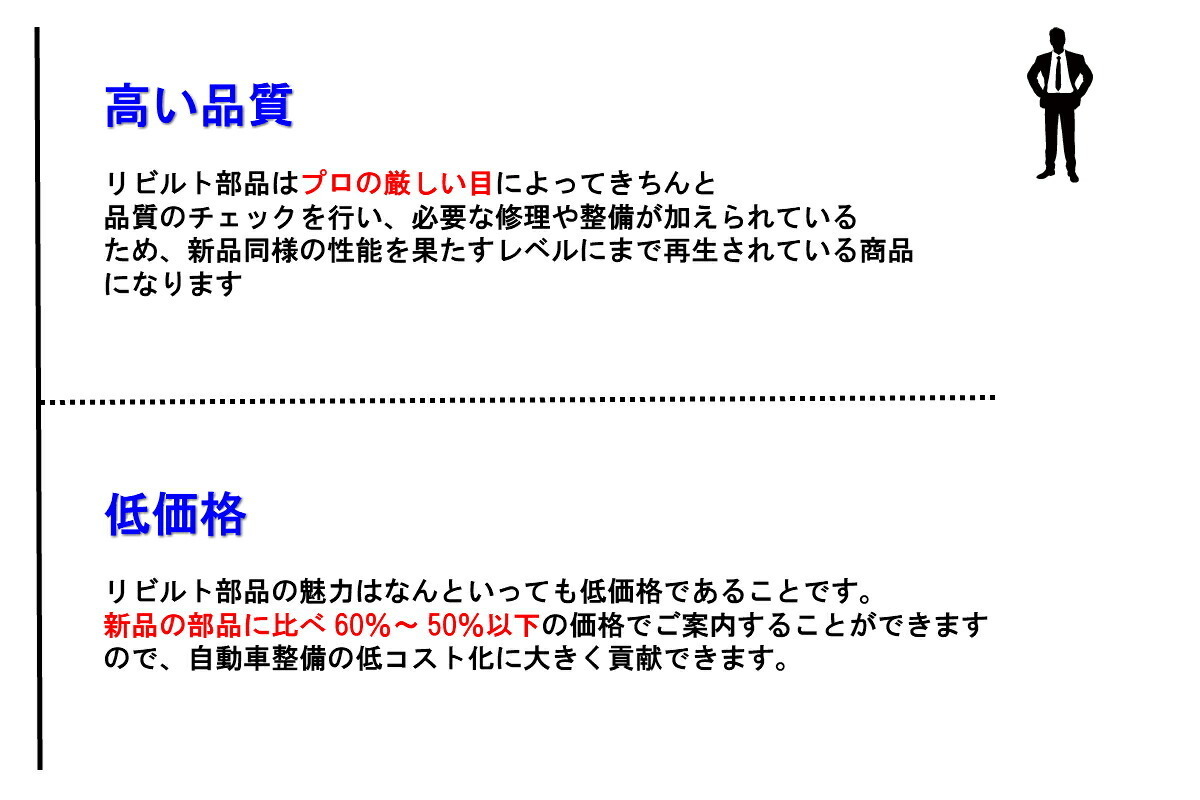 高い品質

リビルト部品はプロの厳しい目によってきちんと品質のチェックを行い、必要な修理や整備が加えられているため、新品同様の性能を果たすレベルにまで再生されている商品になります

低価格

リビルト部品の魅力はなんといっても低価格であることです。新品の部品に比べ 60%～ 50%以下の価格でご案内することができますので、自動車整備の低コスト化に大きく貢献できます。